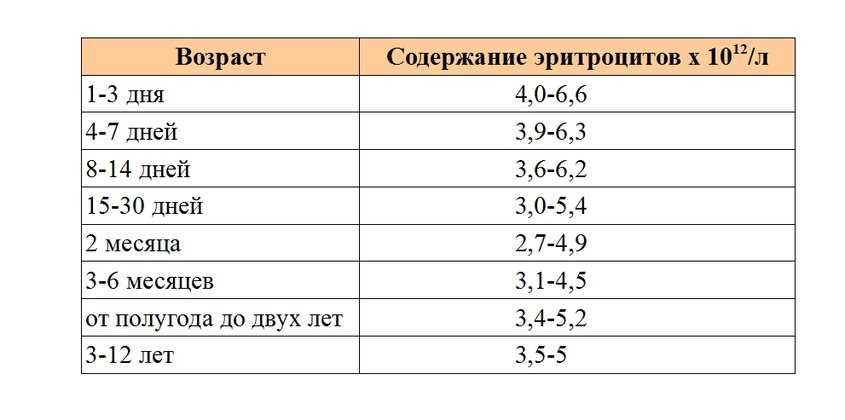 | Возраст | Содержание эритроцитов х $10^{12}$/л |
|---|---|
| 1-3 дня | 4,0-6,6 |
| 4-7 дней | 3,9-6,3 |
| 8-14 дней | 3,6-6,2 |
| 15-30 дней | 3,0-5,4 |
| 2 месяца | 2,7-4,9 |
| 3-6 месяцев | 3,1-4,5 |
| от полугода до двух лет | 3,4-5,2 |
| 3-12 лет | 3,5-5 |